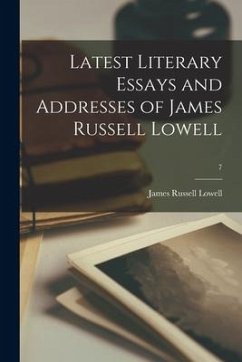 Latest Literary Essays and Addresses of James Russell Lowell

7

James Russell Lowell